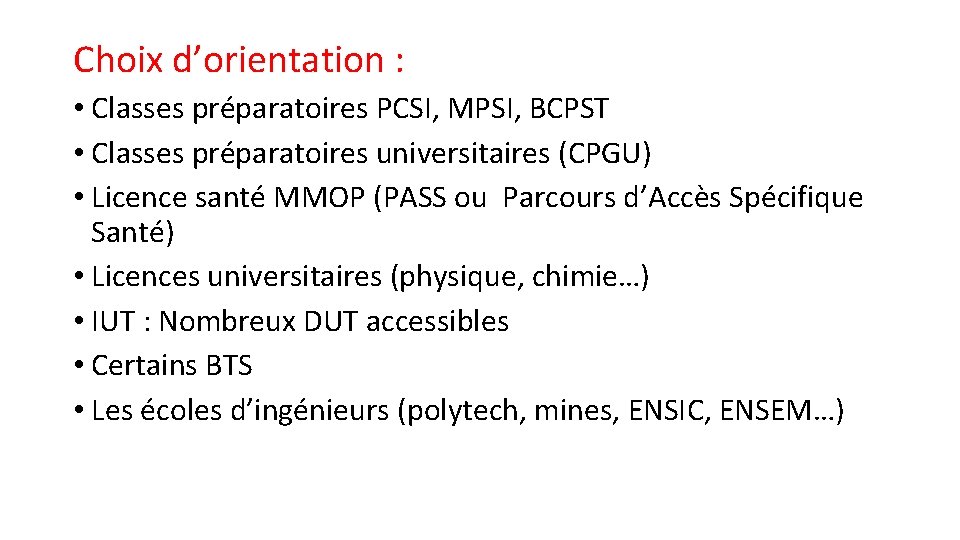 Choix d’orientation :

• Classes préparatoires PCSI, MPSI, BCPST
• Classes préparatoires universitaires (CPGU)
• Licence santé MMOP (PASS ou  Parcours d’Accès Spécifique Santé)
• Licences universitaires (physique, chimie…)
• IUT : Nombreux DUT accessibles
• Certains BTS
• Les écoles d’ingénieurs (polytech, mines, ENSIC, ENSEM…)